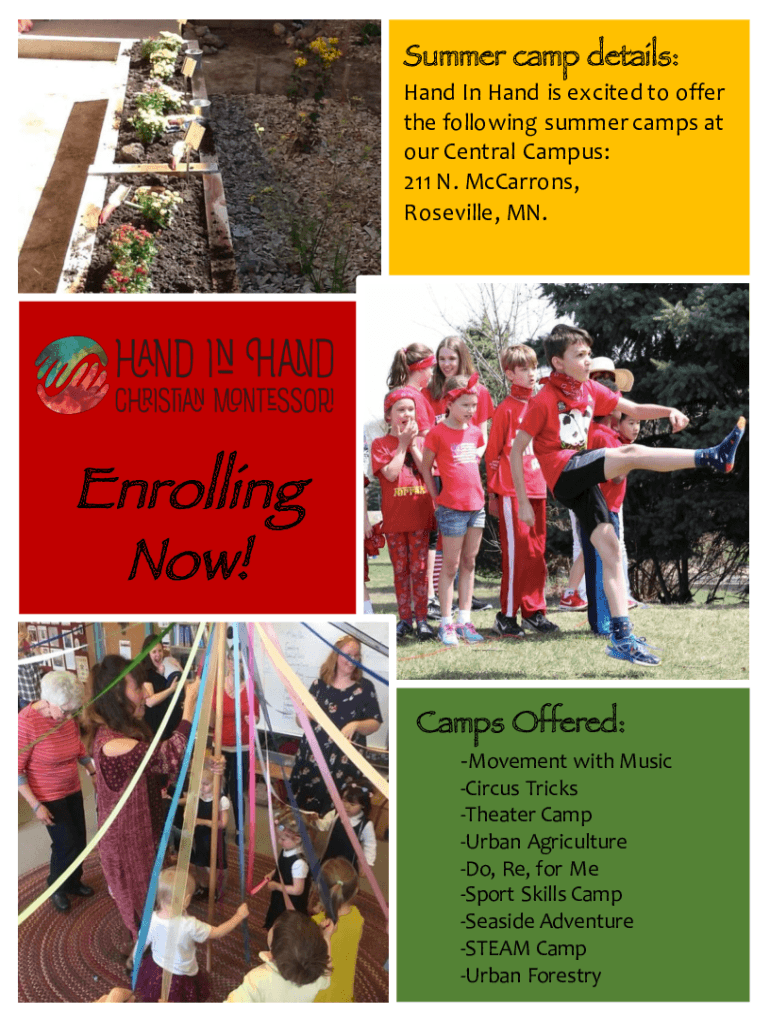 Summer camp details:

Hand In Hand is excited to offer the following summer camps at our Central Campus:
211 N. McCarrons,
Roseville, MN.

HAND IN HAND
CHRISTIAN MONTESSORI

Enrolling Now!

Camps Offered:

-Movement with Music
-Circus Tricks
-Theater Camp
-Urban Agriculture
-Do, Re, for Me
-Sport Skills Camp
-Seaside Adventure
-STEAM Camp
-Urban Forestry